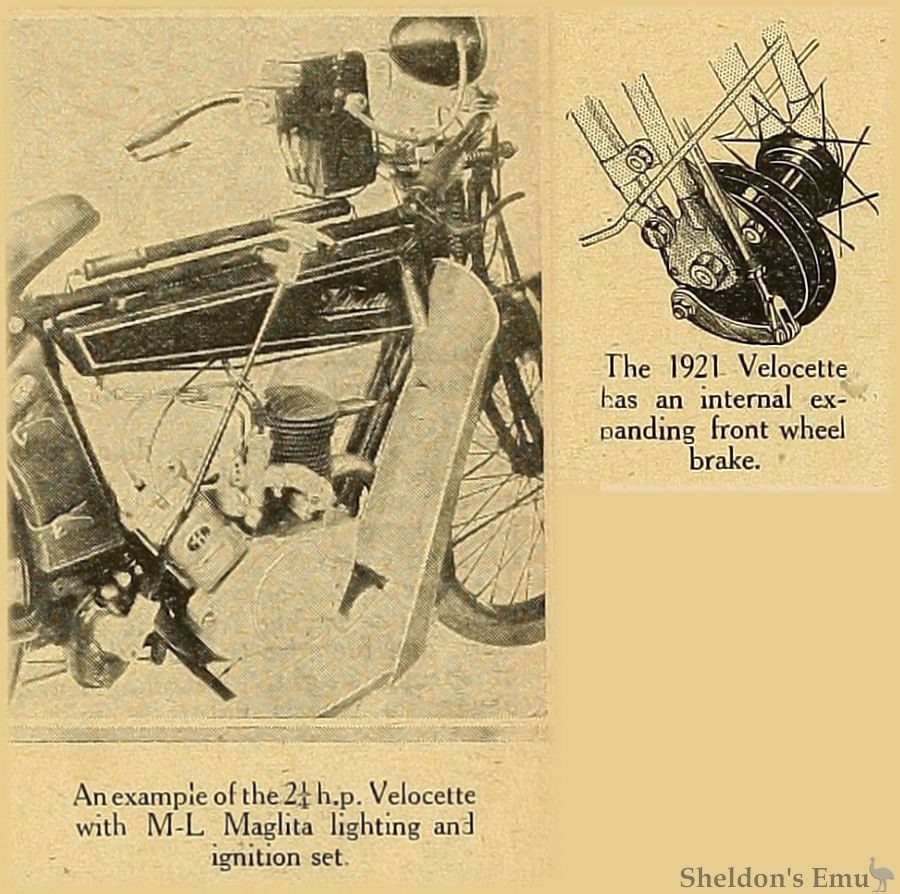 The 1921 Velocette has an internal expanding front wheel brake.

An example of the $2\frac{1}{4}$ h.p. Velocette with M-L Maglita lighting and ignition set.

Sheldon's Emu